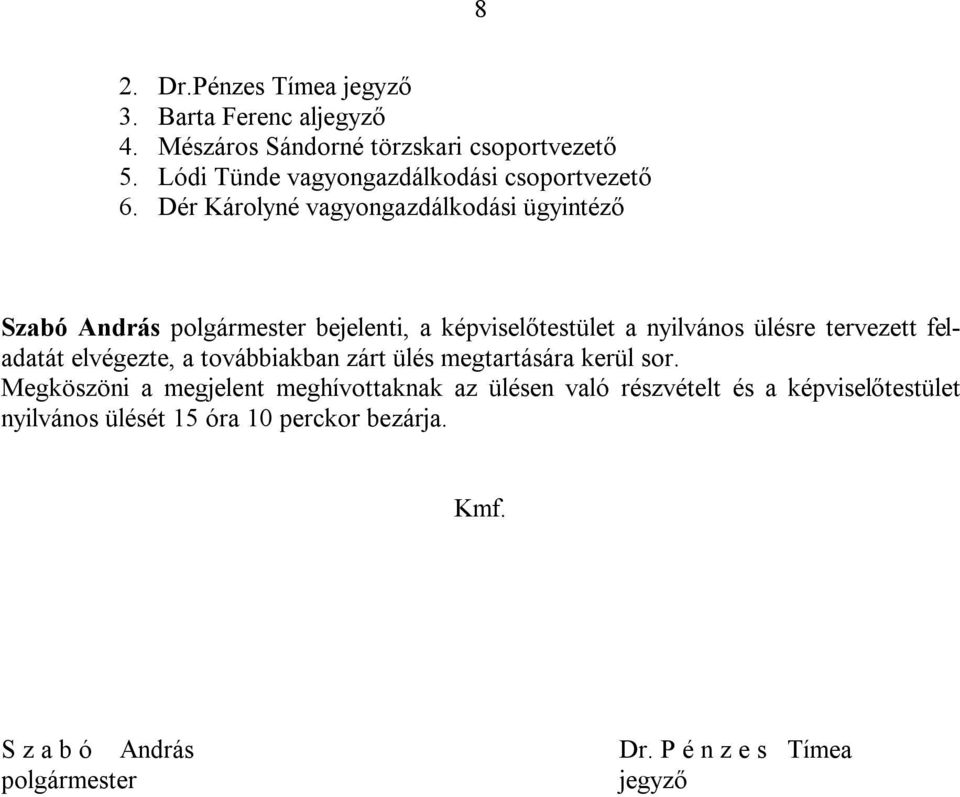 8

2. Dr.Pénzes Tímea jegyző
3. Barta Ferenc aljegyző
4. Mészáros Sándorné törzskari csoportvezető
5. Lódi Tünde vagyongazdálkodási csoportvezető
6. Dér Károlyné vagyongazdálkodási ügyintéző

Szabó András polgármester bejelenti, a képviselőtestület a nyilvános ülésre tervezett feladatát elvégezte, a továbbiakban zárt ülés megtartására kerül sor.
Megköszöni a megjelent meghívottaknak az ülésen való részvételt és a képviselőtestület nyilvános ülését 15 óra 10 perckor bezárja.

Kmf.

S z a b ó András
polgármester

Dr. P é n z e s Tímea
jegyző